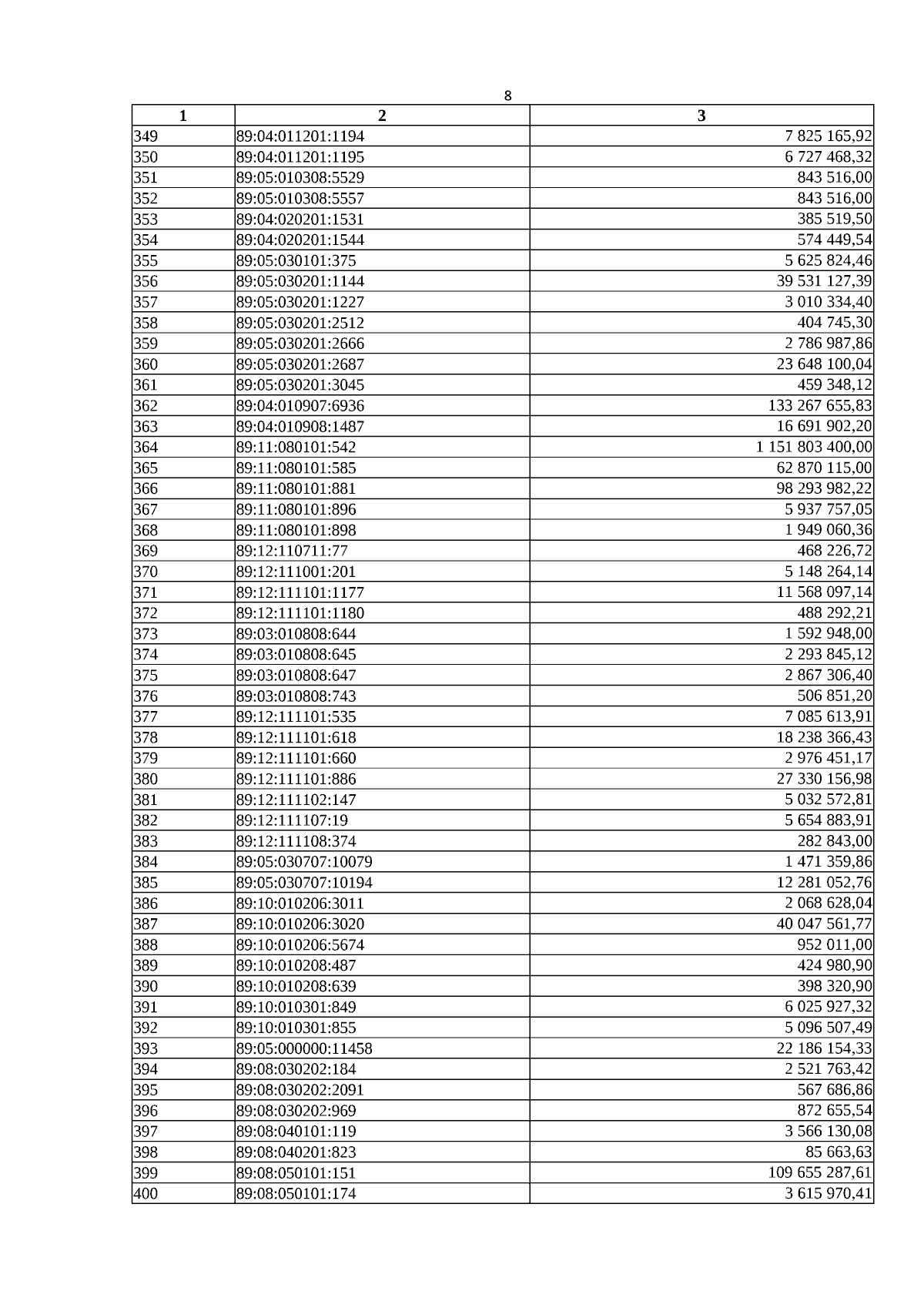 8

| 1 | 2 | 3 |
|---|---|---|
| 349 | 89:04:011201:1194 | 7 825 165,92 |
| 350 | 89:04:011201:1195 | 6 727 468,32 |
| 351 | 89:05:010308:5529 | 843 516,00 |
| 352 | 89:05:010308:5557 | 843 516,00 |
| 353 | 89:04:020201:1531 | 385 519,50 |
| 354 | 89:04:020201:1544 | 574 449,54 |
| 355 | 89:05:030101:375 | 5 625 824,46 |
| 356 | 89:05:030201:1144 | 39 531 127,39 |
| 357 | 89:05:030201:1227 | 3 010 334,40 |
| 358 | 89:05:030201:2512 | 404 745,30 |
| 359 | 89:05:030201:2666 | 2 786 987,86 |
| 360 | 89:05:030201:2687 | 23 648 100,04 |
| 361 | 89:05:030201:3045 | 459 348,12 |
| 362 | 89:04:010907:6936 | 133 267 655,83 |
| 363 | 89:04:010908:1487 | 16 691 902,20 |
| 364 | 89:11:080101:542 | 1 151 803 400,00 |
| 365 | 89:11:080101:585 | 62 870 115,00 |
| 366 | 89:11:080101:881 | 98 293 982,22 |
| 367 | 89:11:080101:896 | 5 937 757,05 |
| 368 | 89:11:080101:898 | 1 949 060,36 |
| 369 | 89:12:110711:77 | 468 226,72 |
| 370 | 89:12:111001:201 | 5 148 264,14 |
| 371 | 89:12:111101:1177 | 11 568 097,14 |
| 372 | 89:12:111101:1180 | 488 292,21 |
| 373 | 89:03:010808:644 | 1 592 948,00 |
| 374 | 89:03:010808:645 | 2 293 845,12 |
| 375 | 89:03:010808:647 | 2 867 306,40 |
| 376 | 89:03:010808:743 | 506 851,20 |
| 377 | 89:12:111101:535 | 7 085 613,91 |
| 378 | 89:12:111101:618 | 18 238 366,43 |
| 379 | 89:12:111101:660 | 2 976 451,17 |
| 380 | 89:12:111101:886 | 27 330 156,98 |
| 381 | 89:12:111102:147 | 5 032 572,81 |
| 382 | 89:12:111107:19 | 5 654 883,91 |
| 383 | 89:12:111108:374 | 282 843,00 |
| 384 | 89:05:030707:10079 | 1 471 359,86 |
| 385 | 89:05:030707:10194 | 12 281 052,76 |
| 386 | 89:10:010206:3011 | 2 068 628,04 |
| 387 | 89:10:010206:3020 | 40 047 561,77 |
| 388 | 89:10:010206:5674 | 952 011,00 |
| 389 | 89:10:010208:487 | 424 980,90 |
| 390 | 89:10:010208:639 | 398 320,90 |
| 391 | 89:10:010301:849 | 6 025 927,32 |
| 392 | 89:10:010301:855 | 5 096 507,49 |
| 393 | 89:05:000000:11458 | 22 186 154,33 |
| 394 | 89:08:030202:184 | 2 521 763,42 |
| 395 | 89:08:030202:2091 | 567 686,86 |
| 396 | 89:08:030202:969 | 872 655,54 |
| 397 | 89:08:040101:119 | 3 566 130,08 |
| 398 | 89:08:040201:823 | 85 663,63 |
| 399 | 89:08:050101:151 | 109 655 287,61 |
| 400 | 89:08:050101:174 | 3 615 970,41 |